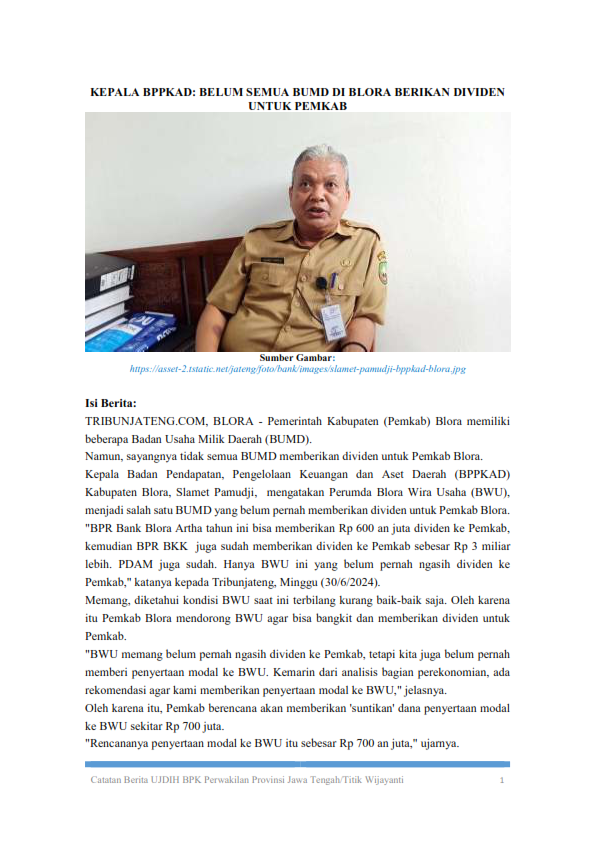 KEPALA BPPKAD: BELUM SEMUA BUMD DI BLORA BERIKAN DIVIDEN UNTUK PEMKAB

Sumber Gambar:
https://asset-2.tstatic.net/jateng/foto/bank/images/slamet-pamudji-bppkad-blora.jpg

Isi Berita:
TRIBUNJATENG.COM, BLORA - Pemerintah Kabupaten (Pemkab) Blora memiliki beberapa Badan Usaha Milik Daerah (BUMD).
Namun, sayangnya tidak semua BUMD memberikan dividen untuk Pemkab Blora.
Kepala Badan Pendapatan, Pengelolaan Keuangan dan Aset Daerah (BPPKAD) Kabupaten Blora, Slamet Pamudji, mengatakan Perumda Blora Wira Usaha (BWU), menjadi salah satu BUMD yang belum pernah memberikan dividen untuk Pemkab Blora.
"BPR Bank Blora Artha tahun ini bisa memberikan Rp 600 an juta dividen ke Pemkab, kemudian BPR BKK juga sudah memberikan dividen ke Pemkab sebesar Rp 3 miliar lebih. PDAM juga sudah. Hanya BWU ini yang belum pernah ngasih dividen ke Pemkab," katanya kepada Tribunjateng, Minggu (30/6/2024).
Memang, diketahui kondisi BWU saat ini terbilang kurang baik-baik saja. Oleh karena itu Pemkab Blora mendorong BWU agar bisa bangkit dan memberikan dividen untuk Pemkab.
"BWU memang belum pernah ngasih dividen ke Pemkab, tetapi kita juga belum pernah memberi penyertaan modal ke BWU. Kemarin dari analisis bagian perekonomian, ada rekomendasi agar kami memberikan penyertaan modal ke BWU," jelasnya.
Oleh karena itu, Pemkab berencana akan memberikan 'suntikan' dana penyertaan modal ke BWU sekitar Rp 700 juta.
"Rencananya penyertaan modal ke BWU itu sebesar Rp 700 an juta," ujarnya.

Catatan Berita UJDIH BPK Perwakilan Provinsi Jawa Tengah/Titik Wijayanti 1